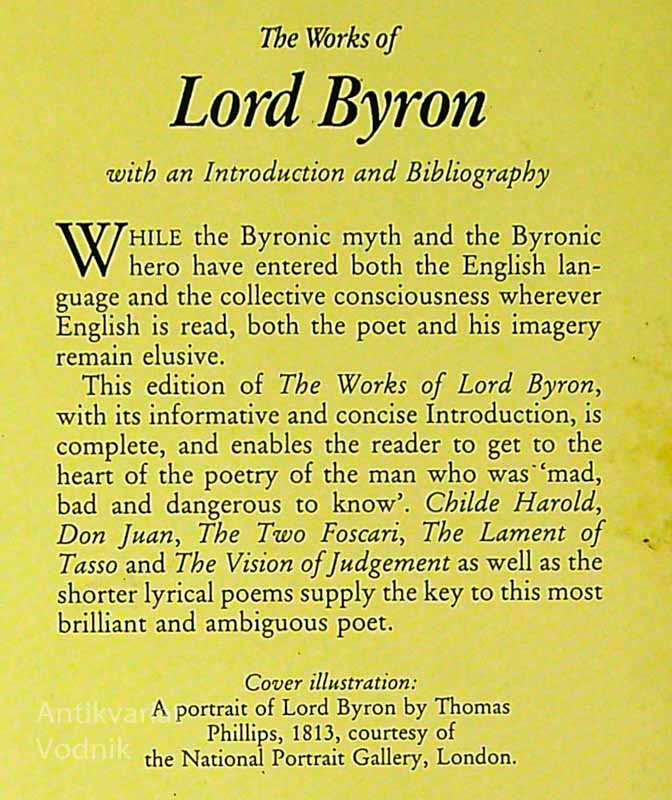 The Works of

Lord Byron

with an Introduction and Bibliography

WHILE the Byronic myth and the Byronic hero have entered both the English language and the collective consciousness wherever English is read, both the poet and his imagery remain elusive.

This edition of The Works of Lord Byron, with its informative and concise Introduction, is complete, and enables the reader to get to the heart of the poetry of the man who was 'mad, bad and dangerous to know'. Childe Harold, Don Juan, The Two Foscari, The Lament of Tasso and The Vision of Judgement as well as the shorter lyrical poems supply the key to this most brilliant and ambiguous poet.

Cover illustration:
A portrait of Lord Byron by Thomas Phillips, 1813, courtesy of the National Portrait Gallery, London.

Antikvariat Vodnik